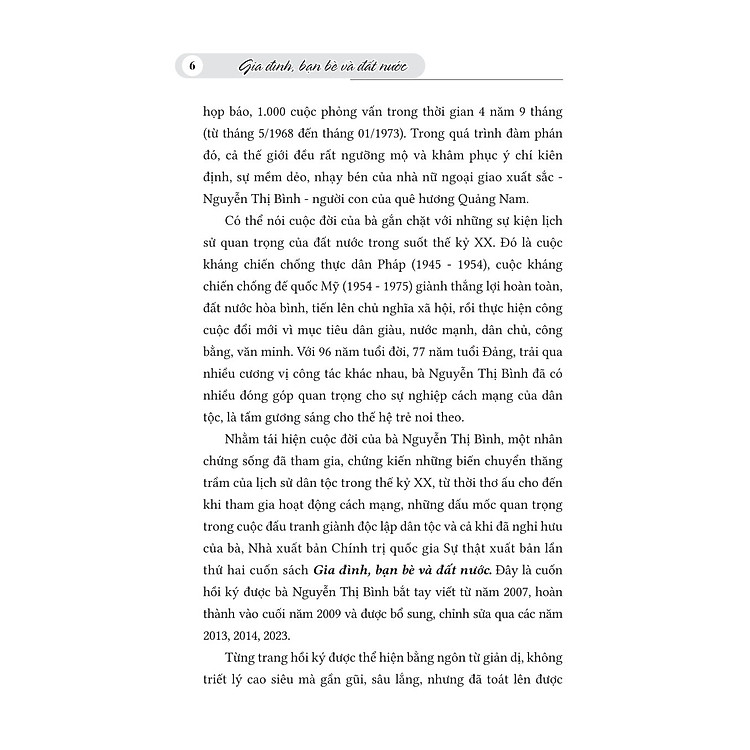 6 Gia đình, bạn bè và đất nước

họp báo, 1.000 cuộc phỏng vấn trong thời gian 4 năm 9 tháng (từ tháng 5/1968 đến tháng 01/1973). Trong quá trình đàm phán đó, cả thế giới đều rất ngưỡng mộ và khâm phục ý chí kiên định, sự mềm dẻo, nhạy bén của nhà nữ ngoại giao xuất sắc - Nguyễn Thị Bình - người con của quê hương Quảng Nam.

Có thể nói cuộc đời của bà gắn chặt với những sự kiện lịch sử quan trọng của đất nước trong suốt thế kỷ XX. Đó là cuộc kháng chiến chống thực dân Pháp (1945 - 1954), cuộc kháng chiến chống đế quốc Mỹ (1954 - 1975) giành thắng lợi hoàn toàn, đất nước hòa bình, tiến lên chủ nghĩa xã hội, rồi thực hiện công cuộc đổi mới vì mục tiêu dân giàu, nước mạnh, dân chủ, công bằng, văn minh. Với 96 năm tuổi đời, 77 năm tuổi Đảng, trải qua nhiều cương vị công tác khác nhau, bà Nguyễn Thị Bình đã có nhiều đóng góp quan trọng cho sự nghiệp cách mạng của dân tộc, là tấm gương sáng cho thế hệ trẻ noi theo.

Nhằm tái hiện cuộc đời của bà Nguyễn Thị Bình, một nhân chứng sống đã tham gia, chứng kiến những biến chuyển thăng trầm của lịch sử dân tộc trong thế kỷ XX, từ thời thơ ấu cho đến khi tham gia hoạt động cách mạng, những dấu mốc quan trọng trong cuộc đấu tranh giành độc lập dân tộc và cả khi đã nghỉ hưu của bà, Nhà xuất bản Chính trị quốc gia Sự thật xuất bản lần thứ hai cuốn sách Gia đình, bạn bè và đất nước. Đây là cuốn hồi ký được bà Nguyễn Thị Bình bắt tay viết từ năm 2007, hoàn thành vào cuối năm 2009 và được bổ sung, chỉnh sửa qua các năm 2013, 2014, 2023.

Từng trang hồi ký được thể hiện bằng ngôn từ giản dị, không triết lý cao siêu mà gần gũi, sâu lắng, nhưng đã toát lên được